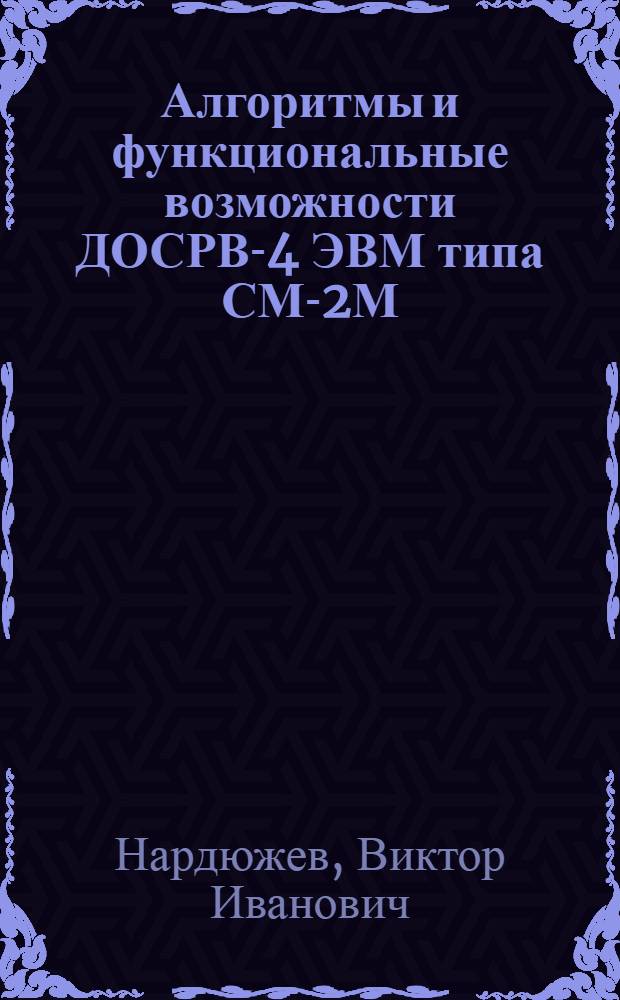 Алгоритмы и функциональные возможности ДОСРВ-4 ЭВМ типа СМ-2М

Нардюжев, Виктор Иванович